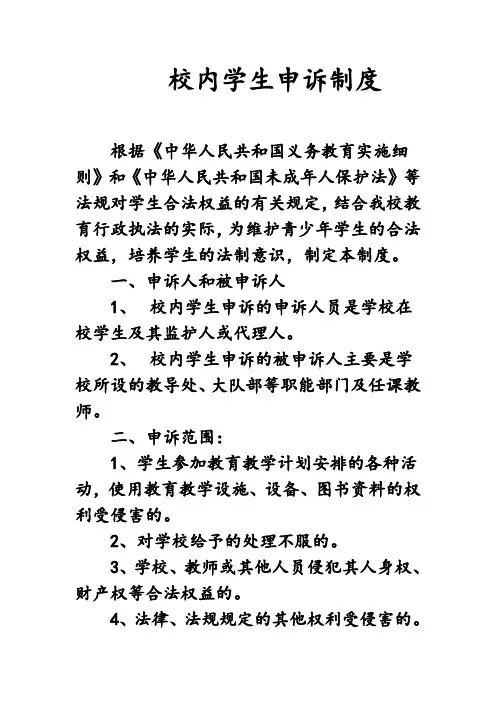 校内学生申诉制度

根据《中华人民共和国义务教育实施细则》和《中华人民共和国未成年人保护法》等法规对学生合法权益的有关规定，结合我校教育行政执法的实际，为维护青少年学生的合法权益，培养学生的法制意识，制定本制度。

一、申诉人和被申诉人

1、 校内学生申诉的申诉人员是学校在校学生及其监护人或代理人。

2、 校内学生申诉的被申诉人主要是学校所设的教导处、大队部等职能部门及任课教师。

二、申诉范围：

1、学生参加教育教学计划安排的各种活动，使用教育教学设施、设备、图书资料的权利受侵害的。

2、对学校给予的处理不服的。

3、学校、教师或其他人员侵犯其人身权、财产权等合法权益的。

4、法律、法规规定的其他权利受侵害的。